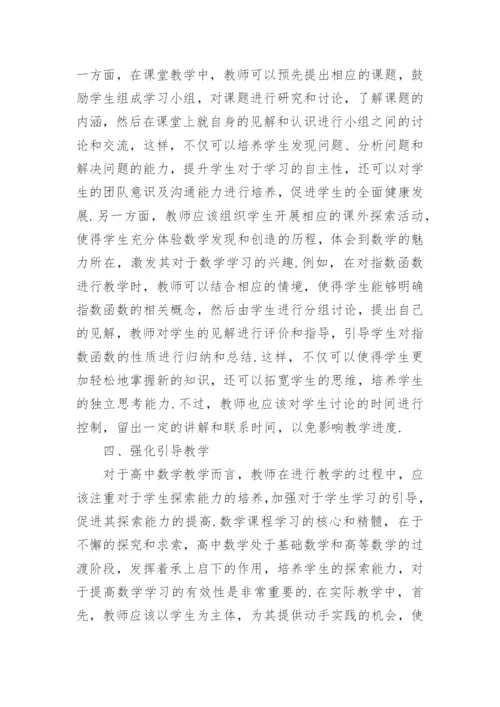 一方面，在课堂教学中，教师可以预先提出相应的课题，鼓励学生组成学习小组，对课题进行研究和讨论，了解课题的内涵，然后在课堂上就自身的见解和认识进行小组之间的讨论和交流，这样，不仅可以培养学生发现问题、分析问题和解决问题的能力，提升学生对于学习的自主性，还可以对学生的团队意识及沟通能力进行培养，促进学生的全面健康发展.另一方面，教师应该组织学生开展相应的课外探索活动，使得学生充分体验数学发现和创造的历程，体会到数学的魅力所在，激发其对于数学学习的兴趣.例如，在对指数函数进行教学时，教师可以结合相应的情境，使得学生能够明确指数函数的相关概念，然后由学生进行分组讨论，提出自己的见解，教师对学生的见解进行评价和指导，引导学生对指数函数的性质进行归纳和总结.这样，不仅可以使得学生更加轻松地掌握新的知识，还可以拓宽学生的思维，培养学生的独立思考能力.不过，教师也应该对学生讨论的时间进行控制，留出一定的讲解和联系时间，以免影响教学进度.

四、强化引导教学

对于高中数学教学而言，教师在进行教学的过程中，应该注重对于学生探索能力的培养，加强对于学生学习的引导，促进其探索能力的提高.数学课程学习的核心和精髓，在于不懈的探究和求索，高中数学处于基础数学和高等数学的过渡阶段，发挥着承上启下的作用，培养学生的探索能力，对于提高数学学习的有效性是非常重要的.在实际教学中，首先，教师应该以学生为主体，为其提供动手实践的机会，使